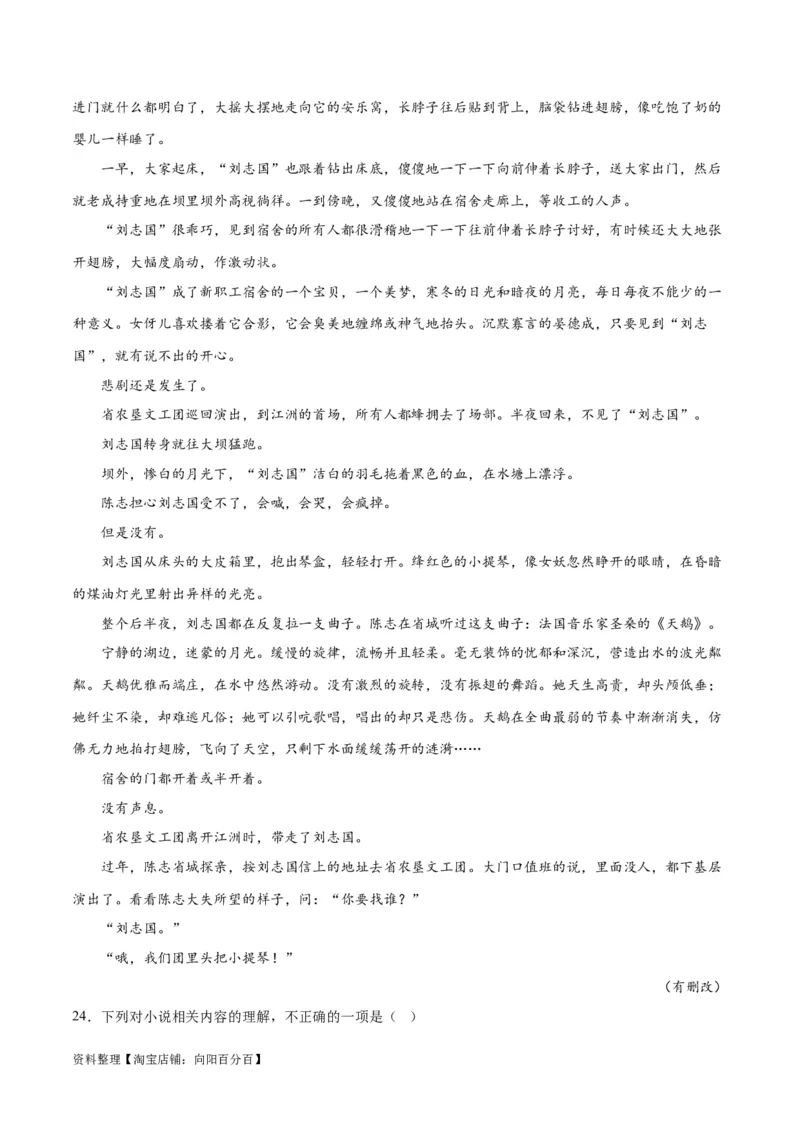 进门就什么都明白了，大摇大摆地走向它的安乐窝，长脖子往后贴到背上，脑袋钻进翅膀，像吃饱了奶的婴儿一样睡了。

一早，大家起床，“刘志国”也跟着钻出床底，傻傻地一下一下向前伸着长脖子，送大家出门，然后就老成持重地在坝里坝外高视徜徉。一到傍晚，又傻傻地站在宿舍走廊上，等收工的人声。

“刘志国”很乖巧，见到宿舍的所有人都很滑稽地一下一下往前伸着长脖子讨好，有时候还大大地张开翅膀，大幅度扇动，作激动状。

“刘志国”成了新职工宿舍的一个宝贝，一个美梦，寒冬的日光和暗夜的月亮，每日每夜不能少的一种意义。女伢儿喜欢搂着它合影，它会臭美地缠绵或神气地抬头。沉默寡言的晏德成，只要见到“刘志国”，就有说不出的开心。

悲剧还是发生了。

省农垦文工团巡回演出，到江洲的首场，所有人都蜂拥去了场部。半夜回来，不见了“刘志国”。

刘志国转身就往大坝猛跑。

坝外，惨白的月光下，“刘志国”洁白的羽毛拖着黑色的血，在水塘上漂浮。

陈志担心刘志国受不了，会喊，会哭，会疯掉。

但是没有。

刘志国从床头的大皮箱里，抱出琴盒，轻轻打开。绛红色的小提琴，像女妖忽然睁开的眼睛，在昏暗的煤油灯光里射出异样的光亮。

整个后半夜，刘志国都在反复拉一支曲子。陈志在省城听过这支曲子：法国音乐家圣桑的《天鹅》。

宁静的湖边，迷蒙的月光。缓慢的旋律，流畅并且轻柔。毫无装饰的忧郁和深沉，营造出水的波光粼粼。天鹅优雅而端庄，在水中悠然游动。没有激烈的旋转，没有振翅的舞蹈。她天生高贵，却头颅低垂；她纤尘不染，却难逃凡俗；她可以引吭歌唱，唱出的却只是悲伤。天鹅在全曲最弱的节奏中渐渐消失，仿佛无力地拍打翅膀，飞向了天空，只剩下水面缓缓荡开的涟漪……

宿舍的门都开着或半开着。

没有声息。

省农垦文工团离开江洲时，带走了刘志国。

过年，陈志省城探亲，按刘志国信上的地址去省农垦文工团。大门口值班的说，里面没人，都下基层演出了。看看陈志大失所望的样子，问：“你要找谁？”

“刘志国。”

“哦，我们团里头把小提琴！”

（有删改）

24．下列对小说相关内容的理解，不正确的一项是（ ）

资料整理【淘宝店铺：向阳百分百】